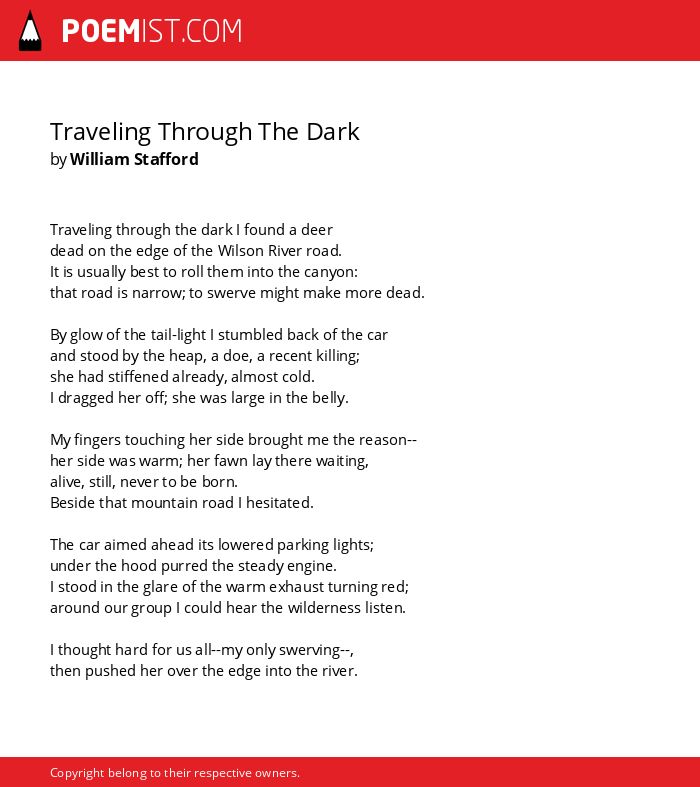 POEMIST.COM

Traveling Through The Dark
by William Stafford

Traveling through the dark I found a deer
dead on the edge of the Wilson River road.
It is usually best to roll them into the canyon:
that road is narrow; to swerve might make more dead.

By glow of the tail-light I stumbled back of the car
and stood by the heap, a doe, a recent killing;
she had stiffened already, almost cold.
I dragged her off; she was large in the belly.

My fingers touching her side brought me the reason--
her side was warm; her fawn lay there waiting,
alive, still, never to be born.
Beside that mountain road I hesitated.

The car aimed ahead its lowered parking lights;
under the hood purred the steady engine.
I stood in the glare of the warm exhaust turning red;
around our group I could hear the wilderness listen.

I thought hard for us all--my only swerving--,
then pushed her over the edge into the river.

Copyright belong to their respective owners.